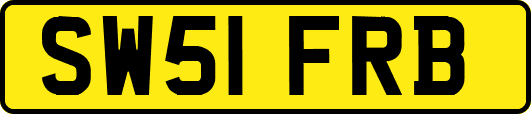 SW51 FRB